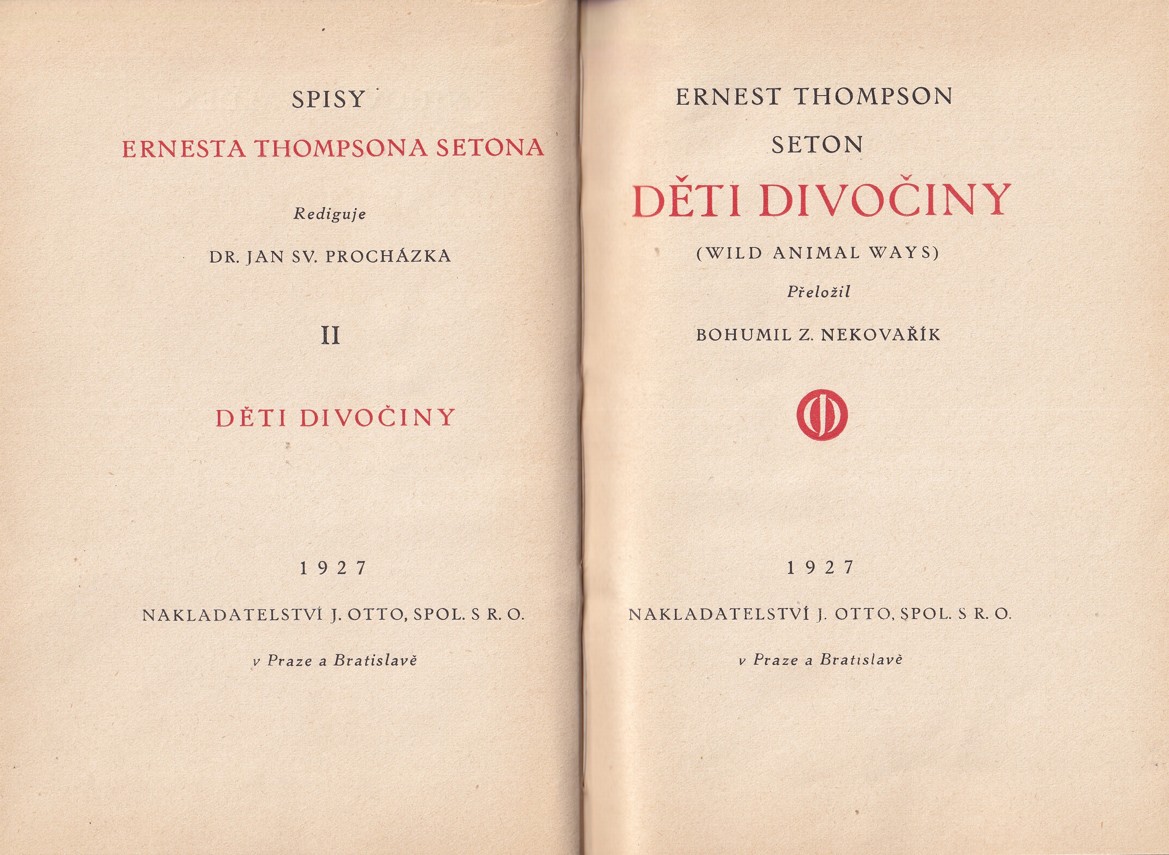 SPISY

ERNESTA THOMPSONA SETONA

Rediguje

DR. JAN SV. PROCHÁZKA

II

DĚTI DIVOČINY

1927

NAKLADATELSTVÍ J. OTTO, SPOL. S R. O.

v Praze a Bratislavě

ERNEST THOMPSON

SETON

DĚTI DIVOČINY

(WILD ANIMAL WAYS)

Přeložil

BOHUMIL Z. NEKOVAŘÍK

1927

NAKLADATELSTVÍ J. OTTO, SPOL. S R. O.

v Praze a Bratislavě